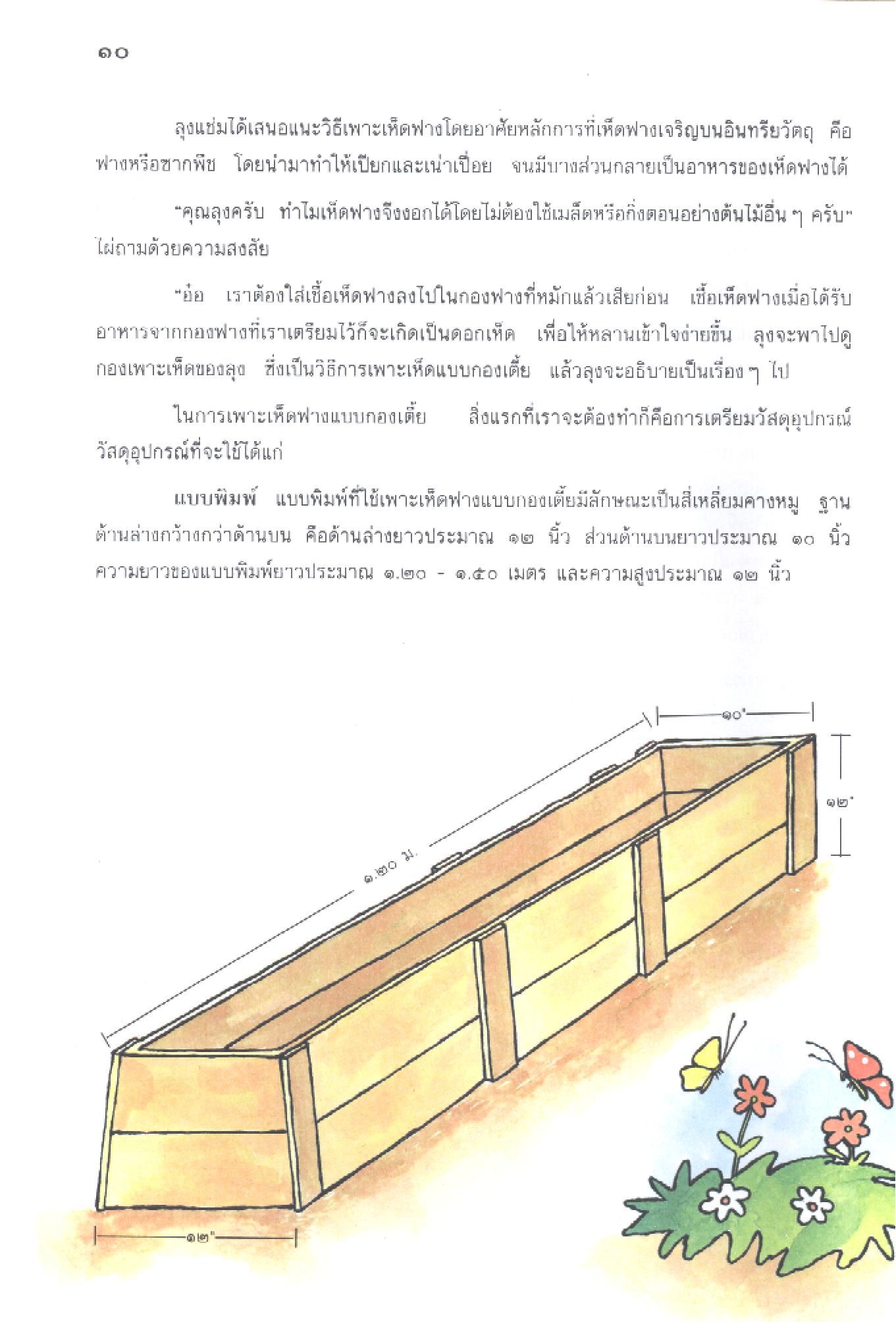 ๑๐

ลุงแช่มได้เสนอแนะวิธีเพาะเห็ดฟางโดยอาศัยหลักการที่เห็ดฟางเจริญบนอินทรียวัตถุ คือ ฟางหรือซากพืช โดยนำมาทำให้เปียกและเน่าเปื่อย จนมีบางส่วนกลายเป็นอาหารของเห็ดฟางได้

"คุณลุงครับ ทำไมเห็ดฟางจึงงอกได้โดยไม่ต้องใช้เมล็ดหรือกิ่งตอนอย่างต้นไม้อื่น ๆ ครับ" ไผ่ถามด้วยความสงสัย

"อ๋อ เราต้องใส่เชื้อเห็ดฟางลงไปในกองฟางที่หมักแล้วเสียก่อน เชื้อเห็ดฟางเมื่อได้รับอาหารจากกองฟางที่เราเตรียมไว้ก็จะเกิดเป็นดอกเห็ด เพื่อให้หลานเข้าใจง่ายขึ้น ลุงจะพาไปดูกองเพาะเห็ดของลุง ซึ่งเป็นวิธีการเพาะเห็ดแบบกองเตี้ย แล้วลุงจะอธิบายเป็นเรื่อง ๆ ไป

ในการเพาะเห็ดฟางแบบกองเตี้ย สิ่งแรกที่เราจะต้องทำก็คือการเตรียมวัสดุอุปกรณ์ วัสดุอุปกรณ์ที่จะใช้ได้แก่

แบบพิมพ์ แบบพิมพ์ที่ใช้เพาะเห็ดฟางแบบกองเตี้ยมีลักษณะเป็นสี่เหลี่ยมคางหมู ฐานด้านล่างกว้างกว่าด้านบน คือด้านล่างยาวประมาณ ๑๒ นิ้ว ส่วนด้านบนยาวประมาณ ๑๐ นิ้ว ความยาวของแบบพิมพ์ยาวประมาณ ๑.๒๐ - ๑.๕๐ เมตร และความสูงประมาณ ๑๒ นิ้ว

๑๐"
๑๒"
๑.๒๐ ม.
๑๒"